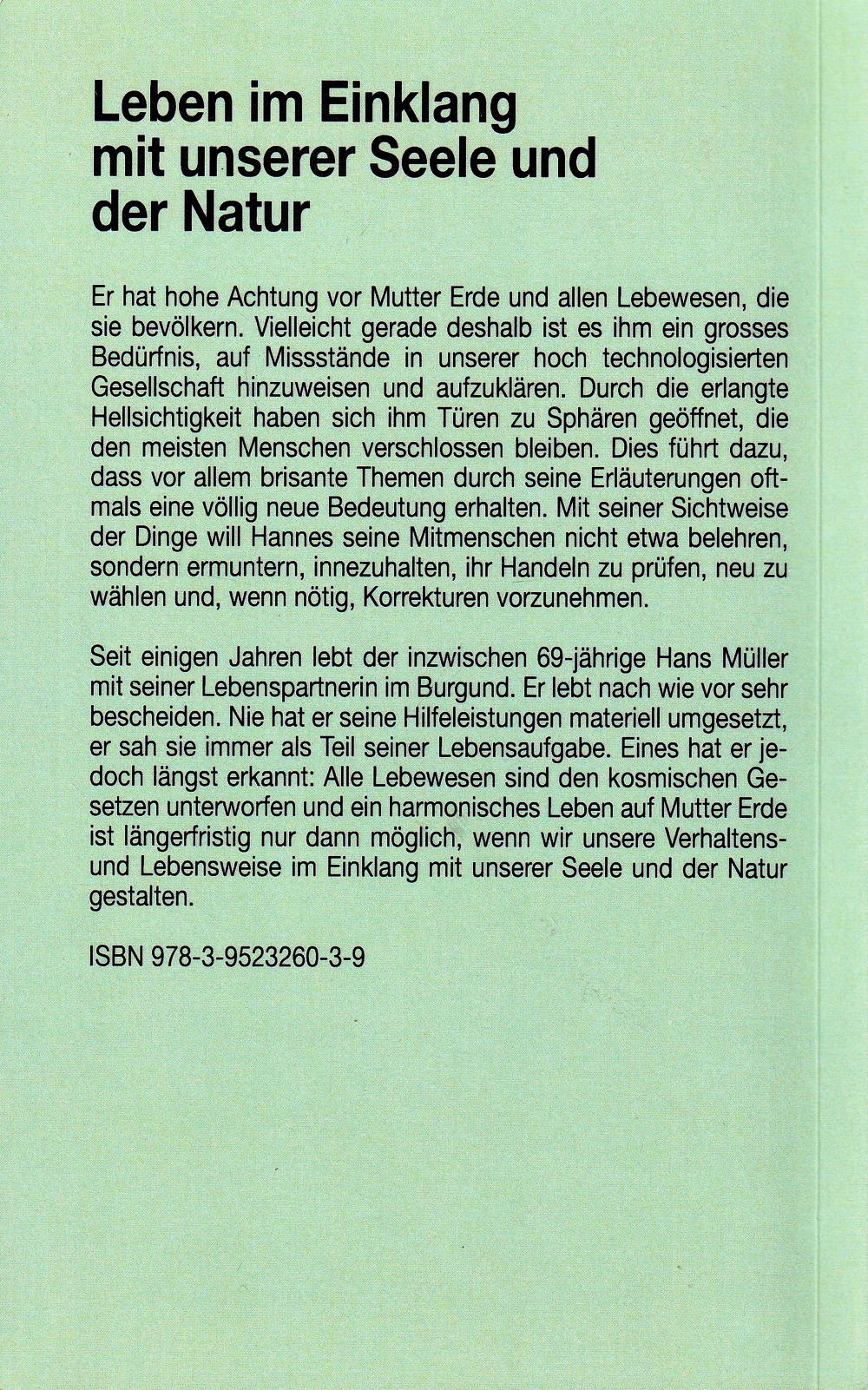 Leben im Einklang mit unserer Seele und der Natur

Er hat hohe Achtung vor Mutter Erde und allen Lebewesen, die sie bevölkern. Vielleicht gerade deshalb ist es ihm ein grosses Bedürfnis, auf Missstände in unserer hoch technologisierten Gesellschaft hinzuweisen und aufzuklären. Durch die erlangte Hellsichtigkeit haben sich ihm Türen zu Sphären geöffnet, die den meisten Menschen verschlossen bleiben. Dies führt dazu, dass vor allem brisante Themen durch seine Erläuterungen oftmals eine völlig neue Bedeutung erhalten. Mit seiner Sichtweise der Dinge will Hannes seine Mitmenschen nicht etwa belehren, sondern ermuntern, innezuhalten, ihr Handeln zu prüfen, neu zu wählen und, wenn nötig, Korrekturen vorzunehmen.

Seit einigen Jahren lebt der inzwischen 69-jährige Hans Müller mit seiner Lebenspartnerin im Burgund. Er lebt nach wie vor sehr bescheiden. Nie hat er seine Hilfeleistungen materiell umgesetzt, er sah sie immer als Teil seiner Lebensaufgabe. Eines hat er jedoch längst erkannt: Alle Lebewesen sind den kosmischen Gesetzen unterworfen und ein harmonisches Leben auf Mutter Erde ist längerfristig nur dann möglich, wenn wir unsere Verhaltens- und Lebensweise im Einklang mit unserer Seele und der Natur gestalten.

ISBN 978-3-9523260-3-9